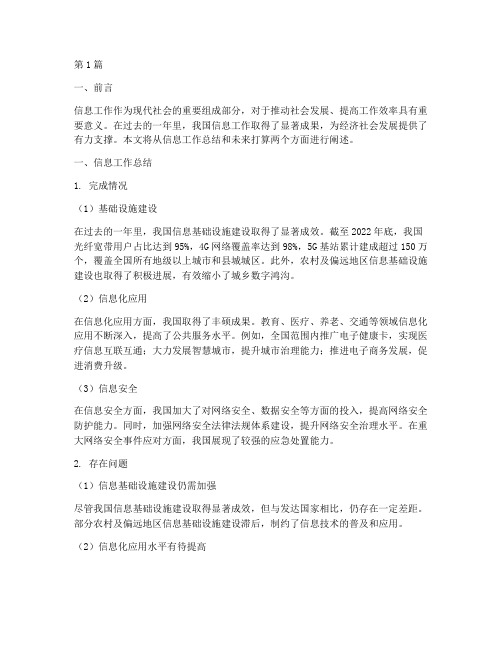 第1篇

一、前言

信息工作作为现代社会的重要组成部分，对于推动社会发展、提高工作效率具有重要意义。在过去的一年里，我国信息工作取得了显著成果，为经济社会发展提供了有力支撑。本文将从信息工作总结和未来打算两个方面进行阐述。

一、信息工作总结

1. 完成情况

（1）基础设施建设

在过去的一年里，我国信息基础设施建设取得了显著成效。截至2022年底，我国光纤宽带用户占比达到95%，4G网络覆盖率达到98%，5G基站累计建成超过150万个，覆盖全国所有地级以上城市和县城城区。此外，农村及偏远地区信息基础设施建设也取得了积极进展，有效缩小了城乡数字鸿沟。

（2）信息化应用

在信息化应用方面，我国取得了丰硕成果。教育、医疗、养老、交通等领域信息化应用不断深入，提高了公共服务水平。例如，全国范围内推广电子健康卡，实现医疗信息互联互通；大力发展智慧城市，提升城市治理能力；推进电子商务发展，促进消费升级。

（3）信息安全

在信息安全方面，我国加大了对网络安全、数据安全等方面的投入，提高网络安全防护能力。同时，加强网络安全法律法规体系建设，提升网络安全治理水平。在重大网络安全事件应对方面，我国展现了较强的应急处置能力。

2. 存在问题

（1）信息基础设施建设仍需加强

尽管我国信息基础设施建设取得显著成效，但与发达国家相比，仍存在一定差距。部分农村及偏远地区信息基础设施建设滞后，制约了信息技术的普及和应用。

（2）信息化应用水平有待提高